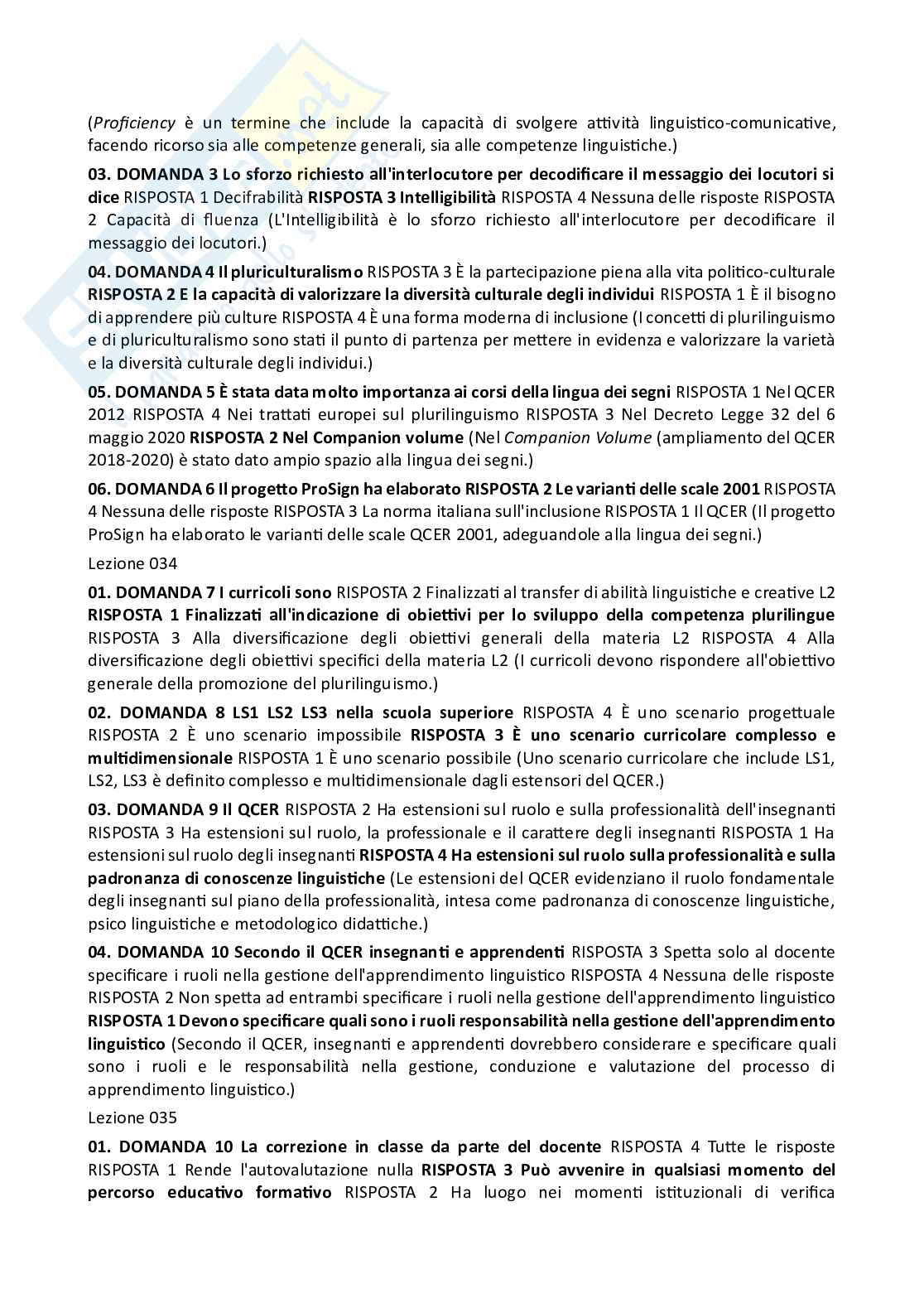 (Proficiency è un termine che include la capacità di svolgere attività linguistico-comunicative, facendo ricorso sia alle competenze generali, sia alle competenze linguistiche.)

03. DOMANDA 3 Lo sforzo richiesto all'interlocutore per decodificare il messaggio dei locutori si dice RISPOSTA 1 Decifrabilità RISPOSTA 3 Intelligibilità RISPOSTA 4 Nessuna delle risposte RISPOSTA 2 Capacità di fluenza (L'Intelligibilità è lo sforzo richiesto all'interlocutore per decodificare il messaggio dei locutori.)

04. DOMANDA 4 Il pluriculturalismo RISPOSTA 3 È la partecipazione piena alla vita politico-culturale RISPOSTA 2 E la capacità di valorizzare la diversità culturale degli individui RISPOSTA 1 È il bisogno di apprendere più culture RISPOSTA 4 È una forma moderna di inclusione (I concetti di plurilinguismo e di pluriculturalismo sono stati il punto di partenza per mettere in evidenza e valorizzare la varietà e la diversità culturale degli individui.)

05. DOMANDA 5 È stata data molto importanza ai corsi della lingua dei segni RISPOSTA 1 Nel QCER 2012 RISPOSTA 4 Nei trattati europei sul plurilinguismo RISPOSTA 3 Nel Decreto Legge 32 del 6 maggio 2020 RISPOSTA 2 Nel Companion volume (Nel Companion Volume (ampliamento del QCER 2018-2020) è stato dato ampio spazio alla lingua dei segni.)

06. DOMANDA 6 Il progetto ProSign ha elaborato RISPOSTA 2 Le varianti delle scale 2001 RISPOSTA 4 Nessuna delle risposte RISPOSTA 3 La norma italiana sull'inclusione RISPOSTA 1 Il QCER (Il progetto ProSign ha elaborato le varianti delle scale QCER 2001, adeguandole alla lingua dei segni.)

Lezione 034

01. DOMANDA 7 I curricoli sono RISPOSTA 2 Finalizzati al transfer di abilità linguistiche e creative L2 RISPOSTA 1 Finalizzati all'indicazione di obiettivi per lo sviluppo della competenza plurilingue RISPOSTA 3 Alla diversificazione degli obiettivi generali della materia L2 RISPOSTA 4 Alla diversificazione degli obiettivi specifici della materia L2 (I curricoli devono rispondere all'obiettivo generale della promozione del plurilinguismo.)

02. DOMANDA 8 LS1 LS2 LS3 nella scuola superiore RISPOSTA 4 È uno scenario progettuale RISPOSTA 2 È uno scenario impossibile RISPOSTA 3 È uno scenario curricolare complesso e multidimensionale RISPOSTA 1 È uno scenario possibile (Uno scenario curricolare che include LS1, LS2, LS3 è definito complesso e multidimensionale dagli estensori del QCER.)

03. DOMANDA 9 Il QCER RISPOSTA 2 Ha estensioni sul ruolo e sulla professionalità dell'insegnanti RISPOSTA 3 Ha estensioni sul ruolo, la professionale e il carattere degli insegnanti RISPOSTA 1 Ha estensioni sul ruolo degli insegnanti RISPOSTA 4 Ha estensioni sul ruolo sulla professionalità e sulla padronanza di conoscenze linguistiche (Le estensioni del QCER evidenziano il ruolo fondamentale degli insegnanti sul piano della professionalità, intesa come padronanza di conoscenze linguistiche, psico linguistiche e metodologico didattiche.)

04. DOMANDA 10 Secondo il QCER insegnanti e apprendenti RISPOSTA 3 Spetta solo al docente specificare i ruoli nella gestione dell'apprendimento linguistico RISPOSTA 4 Nessuna delle risposte RISPOSTA 2 Non spetta ad entrambi specificare i ruoli nella gestione dell'apprendimento linguistico RISPOSTA 1 Devono specificare quali sono i ruoli responsabilità nella gestione dell'apprendimento linguistico (Secondo il QCER, insegnanti e apprendenti dovrebbero considerare e specificare quali sono i ruoli e le responsabilità nella gestione, conduzione e valutazione del processo di apprendimento linguistico.)

Lezione 035

01. DOMANDA 10 La correzione in classe da parte del docente RISPOSTA 4 Tutte le risposte RISPOSTA 1 Rende l'autovalutazione nulla RISPOSTA 3 Può avvenire in qualsiasi momento del percorso educativo formativo RISPOSTA 2 Ha luogo nei momenti istituzionali di verifica